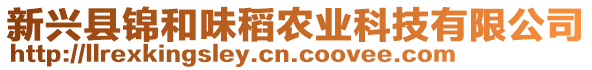 新兴县锦和味稻农业科技有限公司
http://llrexkingsley.cn.coovee.com